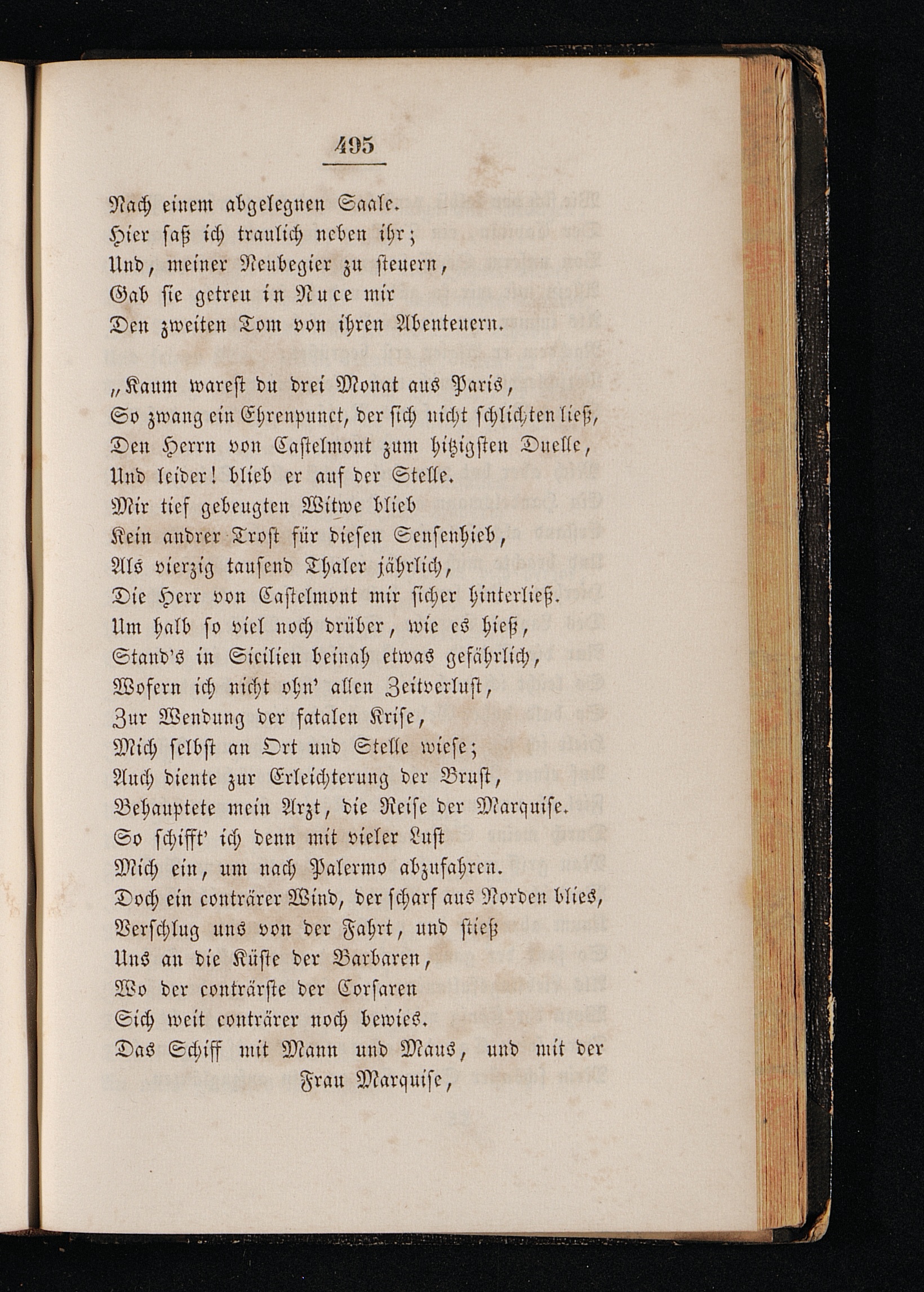 495

Nach einem abgelegnen Saale.
Hier saß ich traulich neben ihr;
Und, meiner Neubegier zu steuern,
Gab sie getreu in Nuce mir
Den zweiten Tom von ihren Abenteuern.

„Kaum warest du drei Monat aus Paris,
So zwang ein Ehrenpunct, der sich nicht schlichten ließ,
Den Herrn von Castelmont zum hitzigsten Duelle,
Und leider! blieb er auf der Stelle.
Mir tief gebeugten Witwe blieb
Kein andrer Trost für diesen Sensenhieb,
Als vierzig tausend Thaler jährlich,
Die Herr von Castelmont mir sicher hinterließ.
Um halb so viel noch drüber, wie es hieß,
Stand's in Sicilien beinah etwas gefährlich,
Wofern ich nicht ohn' allen Zeitverlust,
Zur Wendung der fatalen Krise,
Mich selbst an Ort und Stelle wiese;
Auch diente zur Erleichterung der Brust,
Behauptete mein Arzt, die Reise der Marquise.
So schifft' ich denn mit vieler Lust
Mich ein, um nach Palermo abzufahren.
Doch ein conträrer Wind, der scharf aus Norden blies,
Verschlug uns von der Fahrt, und stieß
Uns an die Küste der Barbaren,
Wo der conträrste der Corsaren
Sich weit conträrer noch bewies.
Das Schiff mit Mann und Maus, und mit der Frau Marquise,